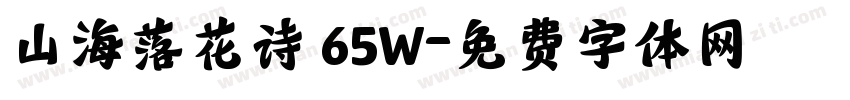 山海落花诗 65W-免费字体网